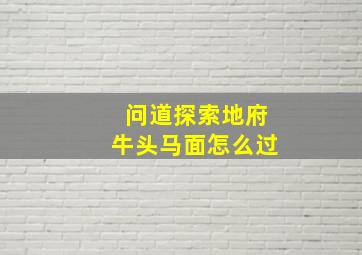 问道探索地府
牛头马面怎么过